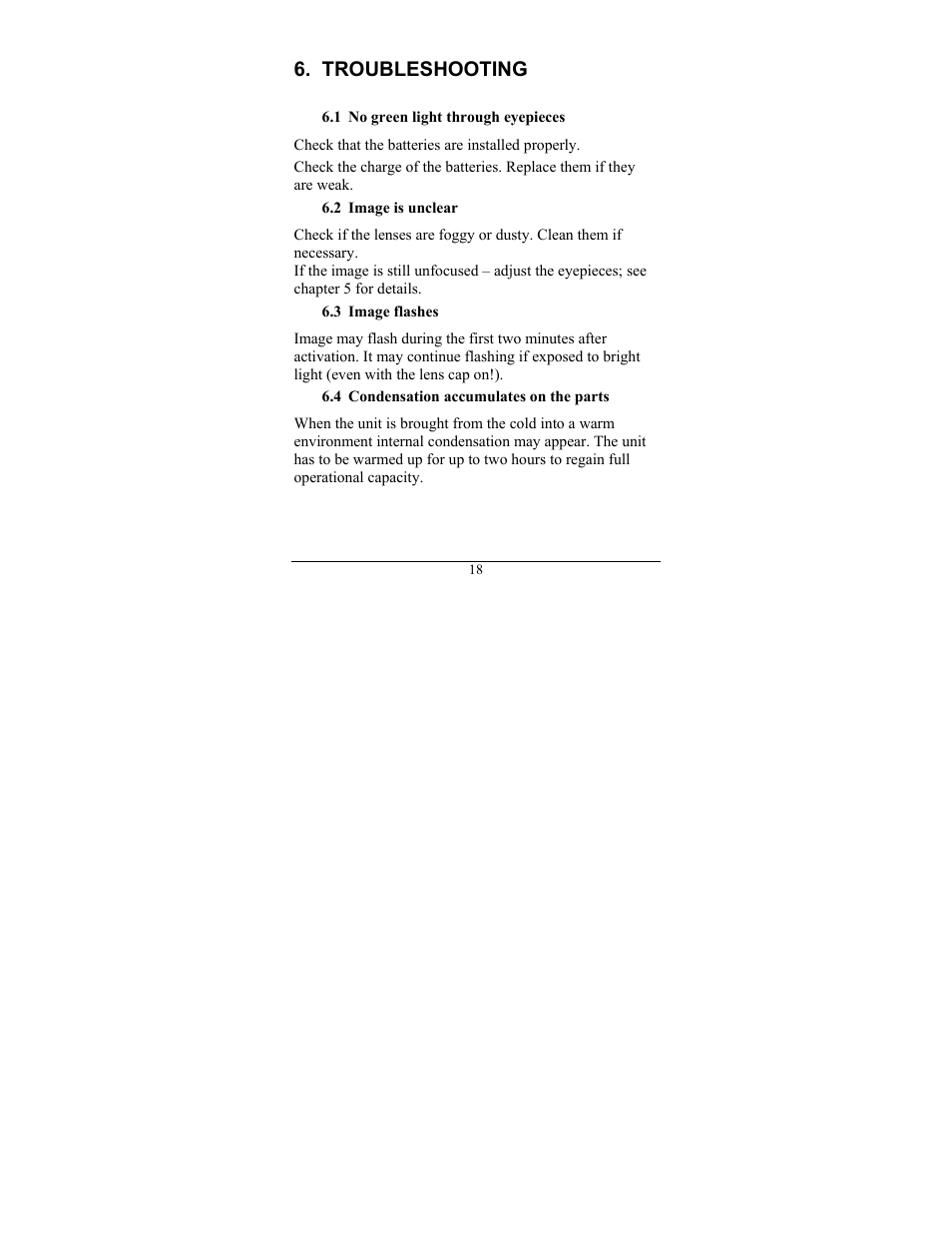 6. TROUBLESHOOTING

6.1 No green light through eyepieces

Check that the batteries are installed properly.

Check the charge of the batteries. Replace them if they are weak.

6.2 Image is unclear

Check if the lenses are foggy or dusty. Clean them if necessary.
If the image is still unfocused – adjust the eyepieces; see chapter 5 for details.

6.3 Image flashes

Image may flash during the first two minutes after activation. It may continue flashing if exposed to bright light (even with the lens cap on!).

6.4 Condensation accumulates on the parts

When the unit is brought from the cold into a warm environment internal condensation may appear. The unit has to be warmed up for up to two hours to regain full operational capacity.

18